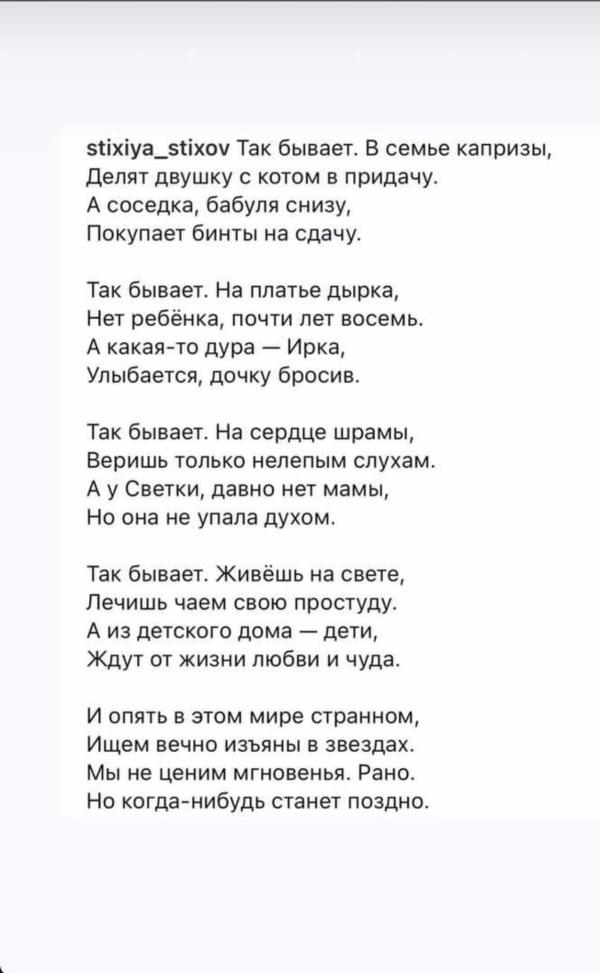 stixiya_stixov Так бывает. В семье капризы,
Делят двушку с котом в придачу.
А соседка, бабуля снизу,
Покупает бинты на сдачу.

Так бывает. На платье дырка,
Нет ребёнка, почти лет восемь.
А какая-то дура — Ирка,
Улыбается, дочку бросив.

Так бывает. На сердце шрамы,
Веришь только нелепым слухам.
А у Светки, давно нет мамы,
Но она не упала духом.

Так бывает. Живёшь на свете,
Лечишь чаем свою простуду.
А из детского дома — дети,
Ждут от жизни любви и чуда.

И опять в этом мире странном,
Ищем вечно изъяны в звездах.
Мы не ценим мгновенья. Рано.
Но когда-нибудь станет поздно.